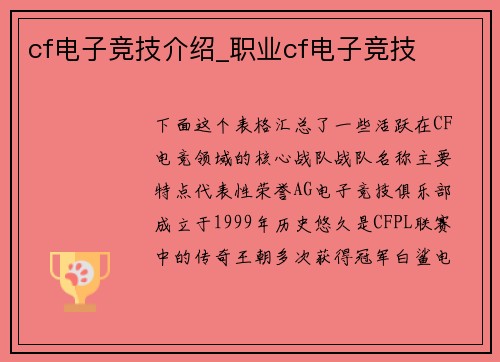 cf电子竞技介绍_职业cf电子竞技

下面这个表格汇总了一些活跃在CF电竞领域的核心战队战队名称主要特点代表性荣誉AG电子竞技俱乐部成立于1999年历史悠久是CFPL联赛中的传奇王朝多次获得冠军白鲨电